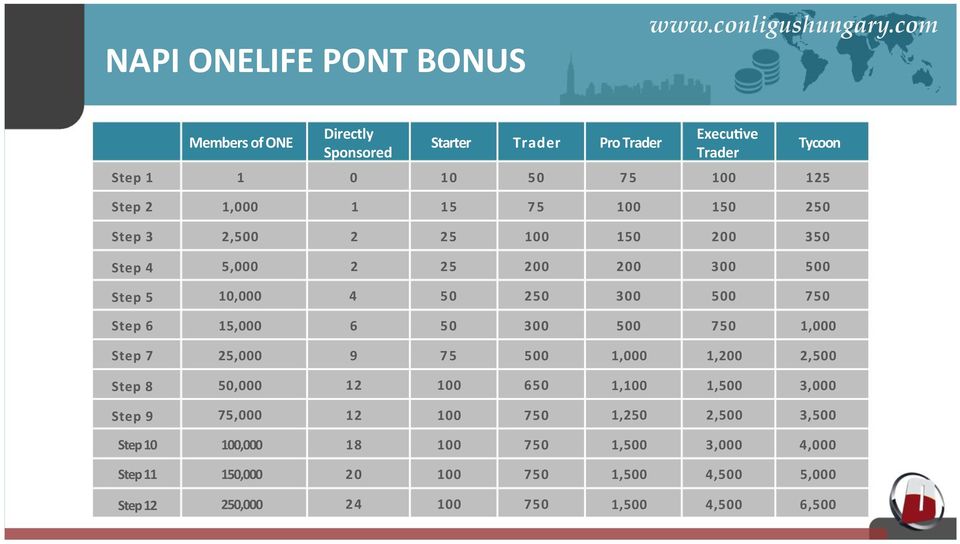 www.conligushungary.com

NAPI ONELIFE PONT BONUS

| | Members of ONE | Directly Sponsored | Starter | Trader | Pro Trader | Executive Trader | Tycoon |
|---|---|---|---|---|---|---|---|
| Step 1 | 1 | 0 | 10 | 50 | 75 | 100 | 125 |
| Step 2 | 1,000 | 1 | 15 | 75 | 100 | 150 | 250 |
| Step 3 | 2,500 | 2 | 25 | 100 | 150 | 200 | 350 |
| Step 4 | 5,000 | 2 | 25 | 200 | 200 | 300 | 500 |
| Step 5 | 10,000 | 4 | 50 | 250 | 300 | 500 | 750 |
| Step 6 | 15,000 | 6 | 50 | 300 | 500 | 750 | 1,000 |
| Step 7 | 25,000 | 9 | 75 | 500 | 1,000 | 1,200 | 2,500 |
| Step 8 | 50,000 | 12 | 100 | 650 | 1,100 | 1,500 | 3,000 |
| Step 9 | 75,000 | 12 | 100 | 750 | 1,250 | 2,500 | 3,500 |
| Step 10 | 100,000 | 18 | 100 | 750 | 1,500 | 3,000 | 4,000 |
| Step 11 | 150,000 | 20 | 100 | 750 | 1,500 | 4,500 | 5,000 |
| Step 12 | 250,000 | 24 | 100 | 750 | 1,500 | 4,500 | 6,500 |